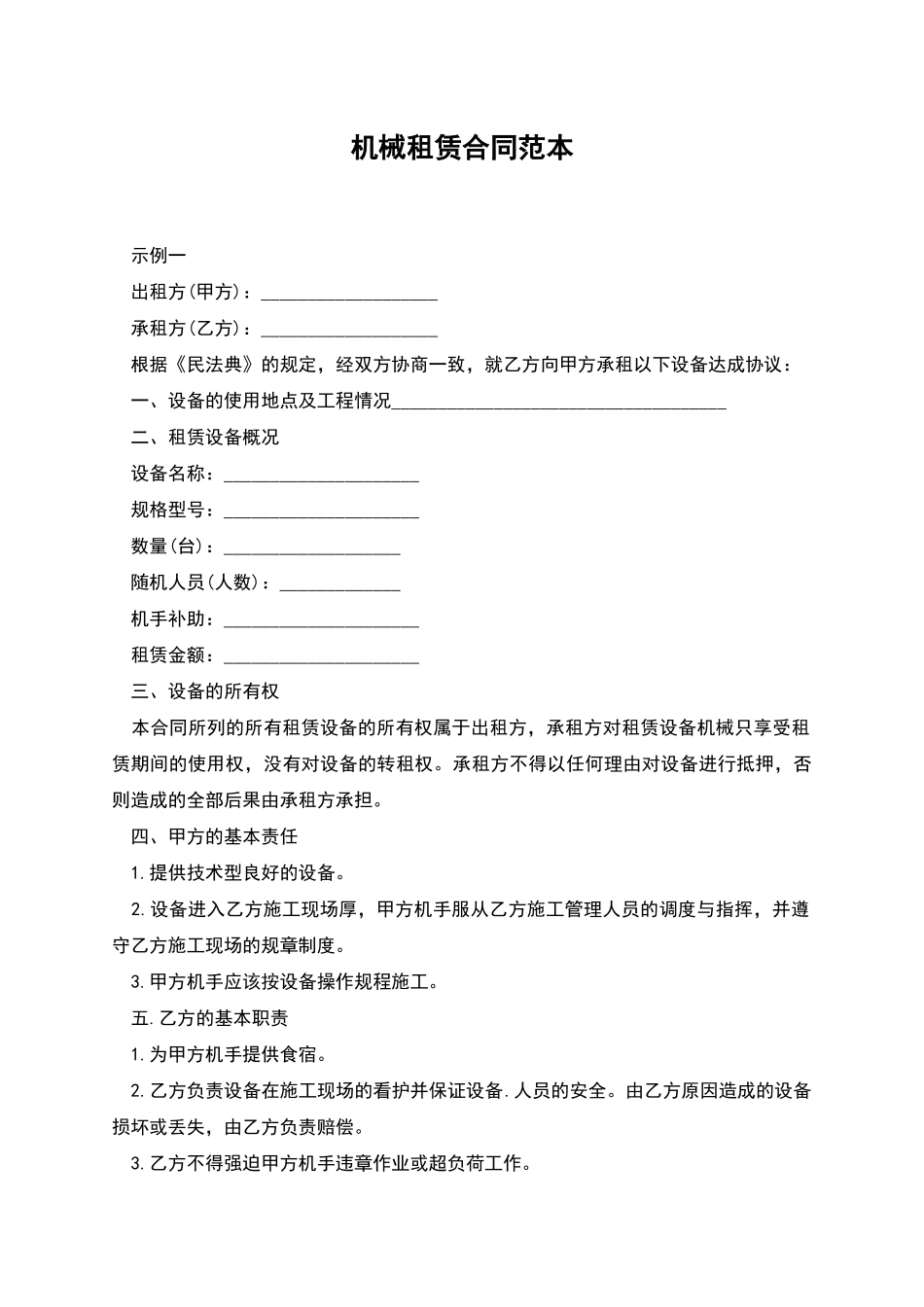 机械租赁合同范本

示例一

出租方(甲方)：___________________

承租方(乙方)：___________________

根据《民法典》的规定，经双方协商一致，就乙方向甲方承租以下设备达成协议：

一、设备的使用地点及工程情况____________________________________

二、租赁设备概况

设备名称：_____________________

规格型号：_____________________

数量(台)：___________________

随机人员(人数)：_____________

机手补助：_____________________

租赁金额：_____________________

三、设备的所有权

本合同所列的所有租赁设备的所有权属于出租方，承租方对租赁设备机械只享受租赁期间的使用权，没有对设备的转租权。承租方不得以任何理由对设备进行抵押，否则造成的全部后果由承租方承担。

四、甲方的基本责任

1.提供技术型良好的设备。

2.设备进入乙方施工现场厚，甲方机手服从乙方施工管理人员的调度与指挥，并遵守乙方施工现场的规章制度。

3.甲方机手应该按设备操作规程施工。

五.乙方的基本职责

1.为甲方机手提供食宿。

2.乙方负责设备在施工现场的看护并保证设备.人员的安全。由乙方原因造成的设备损坏或丢失，由乙方负责赔偿。

3.乙方不得强迫甲方机手违章作业或超负荷工作。